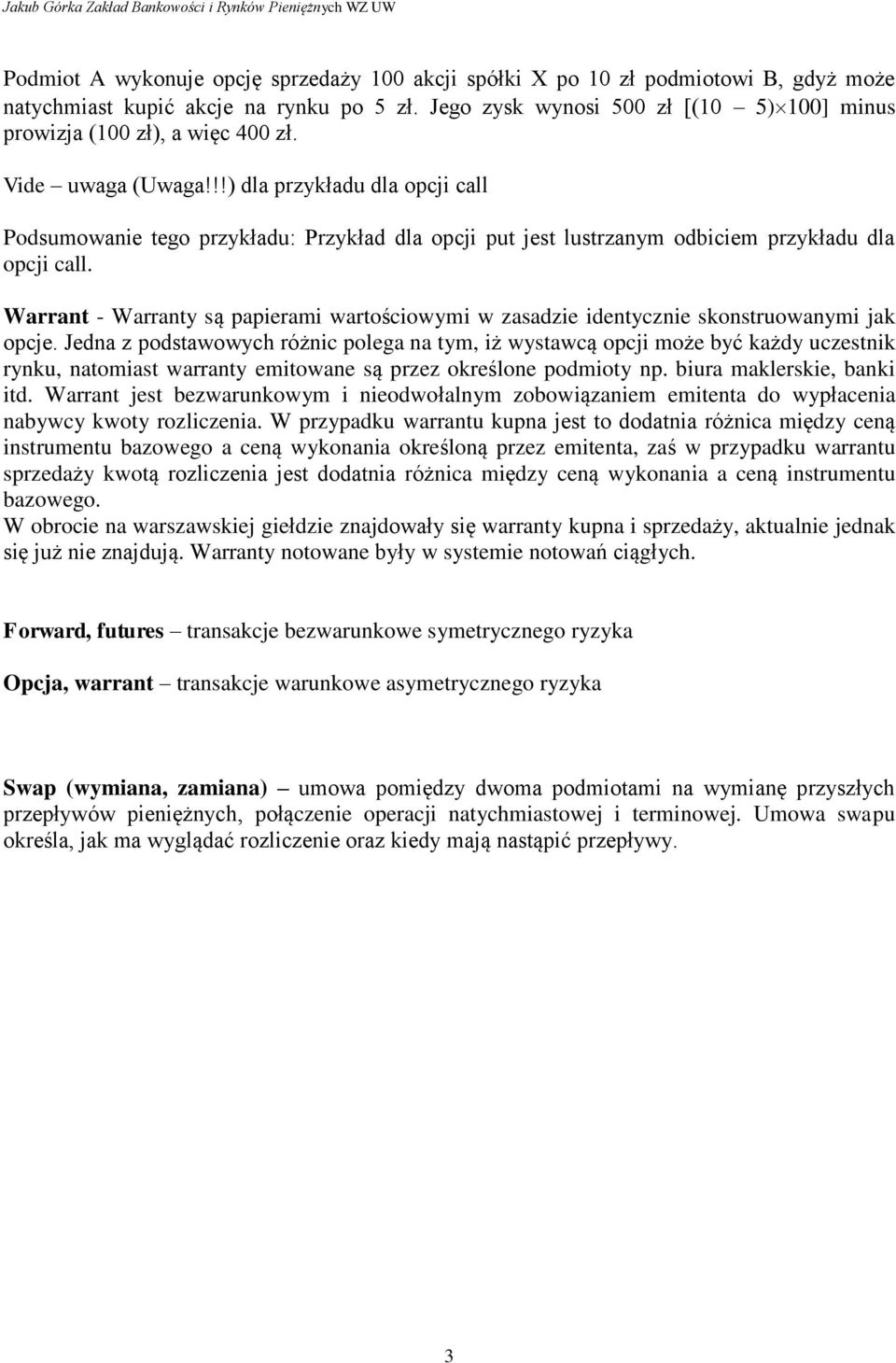 Jakub Górka Zakład Bankowości i Rynków Pieniężnych WZ UW

Podmiot A wykonuje opcję sprzedaży 100 akcji spółki X po 10 zł podmiotowi B, gdyż może natychmiast kupić akcje na rynku po 5 zł. Jego zysk wynosi 500 zł [(10 – 5)$\times$100] minus prowizja (100 zł), a więc 400 zł.

Vide – uwaga (Uwaga!!!) dla przykładu dla opcji call

Podsumowanie tego przykładu: Przykład dla opcji put jest lustrzanym odbiciem przykładu dla opcji call.

Warrant - Warranty są papierami wartościowymi w zasadzie identycznie skonstruowanymi jak opcje. Jedna z podstawowych różnic polega na tym, iż wystawcą opcji może być każdy uczestnik rynku, natomiast warranty emitowane są przez określone podmioty np. biura maklerskie, banki itd. Warrant jest bezwarunkowym i nieodwołalnym zobowiązaniem emitenta do wypłacenia nabywcy kwoty rozliczenia. W przypadku warrantu kupna jest to dodatnia różnica między ceną instrumentu bazowego a ceną wykonania określoną przez emitenta, zaś w przypadku warrantu sprzedaży kwotą rozliczenia jest dodatnia różnica między ceną wykonania a ceną instrumentu bazowego.
W obrocie na warszawskiej giełdzie znajdowały się warranty kupna i sprzedaży, aktualnie jednak się już nie znajdują. Warranty notowane były w systemie notowań ciągłych.

Forward, futures – transakcje bezwarunkowe symetrycznego ryzyka

Opcja, warrant – transakcje warunkowe asymetrycznego ryzyka

Swap (wymiana, zamiana) – umowa pomiędzy dwoma podmiotami na wymianę przyszłych przepływów pieniężnych, połączenie operacji natychmiastowej i terminowej. Umowa swapu określa, jak ma wyglądać rozliczenie oraz kiedy mają nastąpić przepływy.

3